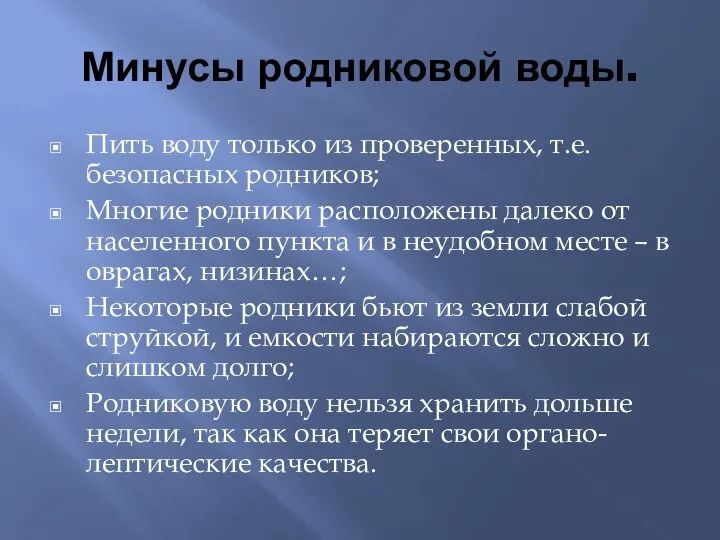 Минусы родниковой воды.

Пить воду только из проверенных, т.е. безопасных родников;

Многие родники расположены далеко от населенного пункта и в неудобном месте – в оврагах, низинах…;

Некоторые родники бьют из земли слабой струйкой, и емкости набираются сложно и слишком долго;

Родниковую воду нельзя хранить дольше недели, так как она теряет свои органолептические качества.